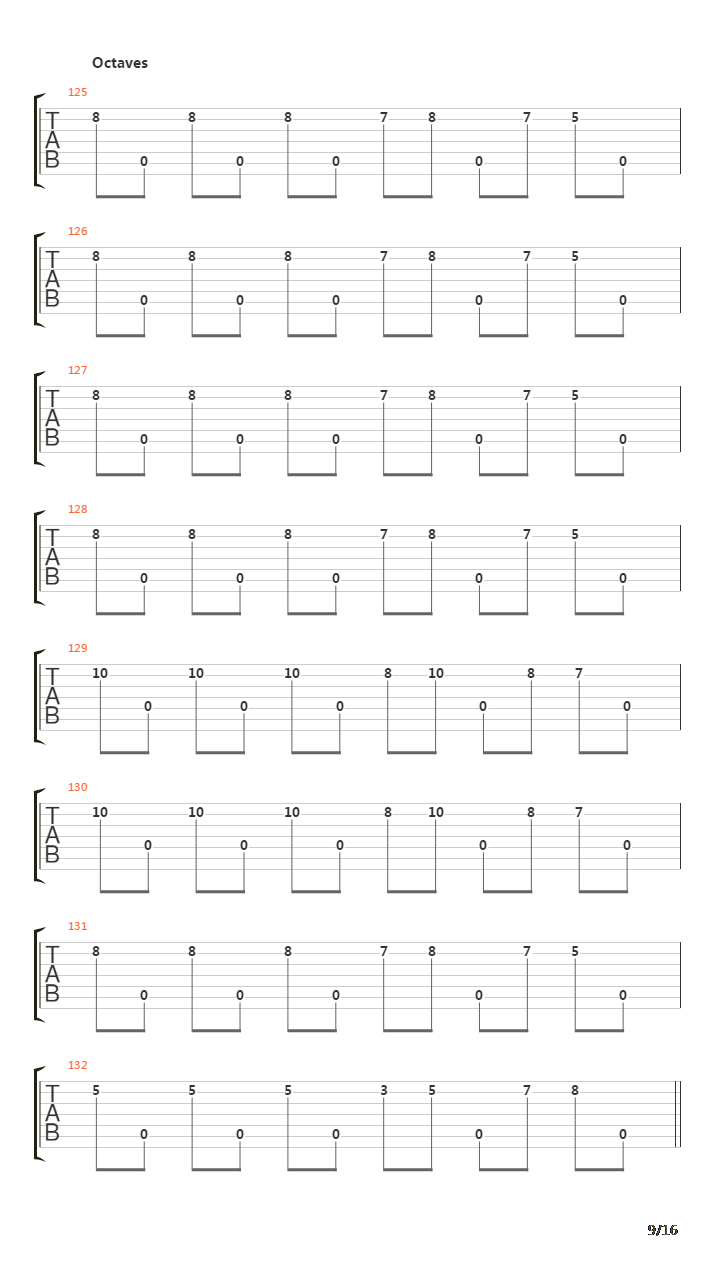 Octaves

125
T
A
B
8 0 8 0 8 0 7 8 0 7 5 0

126
T
A
B
8 0 8 0 8 0 7 8 0 7 5 0

127
T
A
B
8 0 8 0 8 0 7 8 0 7 5 0

128
T
A
B
8 0 8 0 8 0 7 8 0 7 5 0

129
T
A
B
10 0 10 0 10 0 8 10 0 8 7 0

130
T
A
B
10 0 10 0 10 0 8 10 0 8 7 0

131
T
A
B
8 0 8 0 8 0 7 8 0 7 5 0

132
T
A
B
5 0 5 0 5 0 3 5 0 7 8 0

9/16